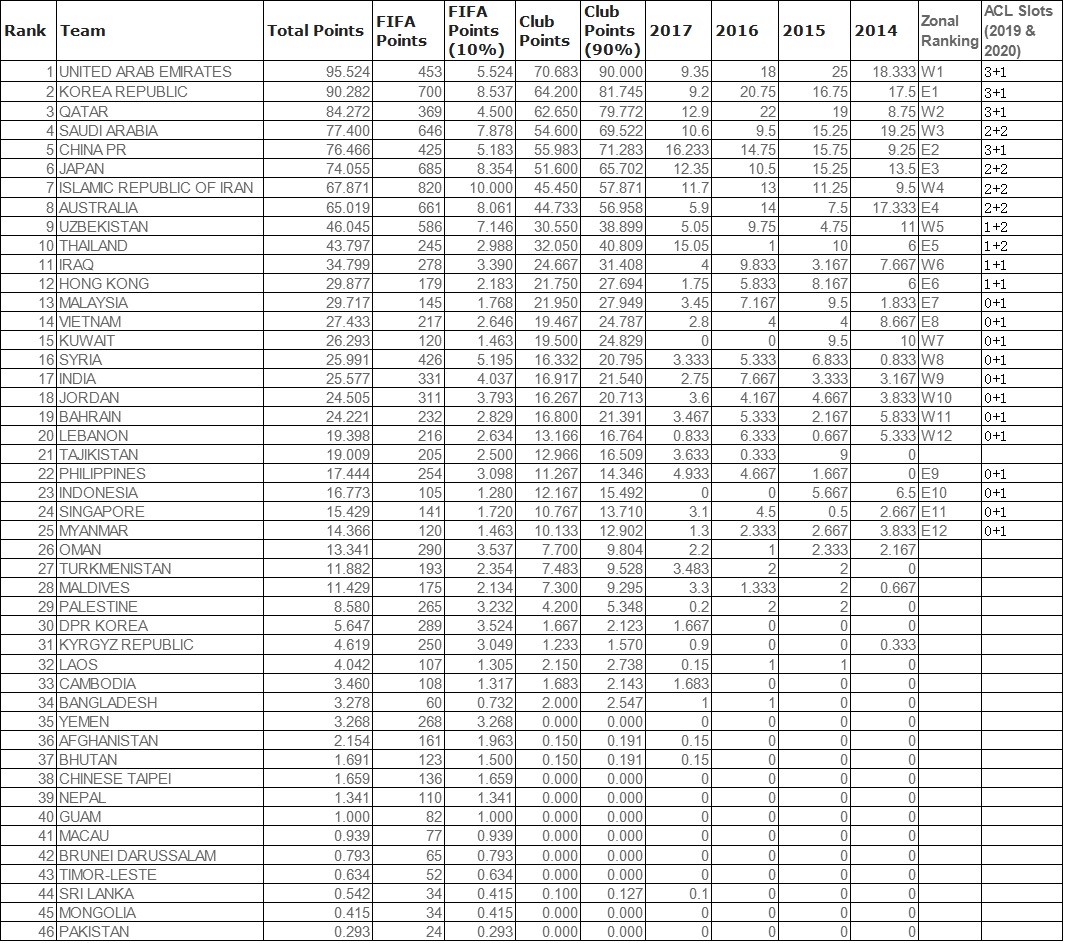 | Rank | Team | Total Points | FIFA Points | FIFA Points (10%) | Club Points | Club Points (90%) | 2017 | 2016 | 2015 | 2014 | Zonal Ranking | ACL Slots (2019 & 2020) |
|---|---|---|---|---|---|---|---|---|---|---|---|---|
| 1 | UNITED ARAB EMIRATES | 95.524 | 453 | 5.524 | 70.683 | 90.000 | 9.35 | 18 | 25 | 18.333 | W1 | 3+1 |
| 2 | KOREA REPUBLIC | 90.282 | 700 | 8.537 | 64.200 | 81.745 | 9.2 | 20.75 | 16.75 | 17.5 | E1 | 3+1 |
| 3 | QATAR | 84.272 | 369 | 4.500 | 62.650 | 79.772 | 12.9 | 22 | 19 | 8.75 | W2 | 3+1 |
| 4 | SAUDI ARABIA | 77.400 | 646 | 7.878 | 54.600 | 69.522 | 10.6 | 9.5 | 15.25 | 19.25 | W3 | 2+2 |
| 5 | CHINA PR | 76.466 | 425 | 5.183 | 55.983 | 71.283 | 16.233 | 14.75 | 15.75 | 9.25 | E2 | 3+1 |
| 6 | JAPAN | 74.055 | 685 | 8.354 | 51.600 | 65.702 | 12.35 | 10.5 | 15.25 | 13.5 | E3 | 2+2 |
| 7 | ISLAMIC REPUBLIC OF IRAN | 67.871 | 820 | 10.000 | 45.450 | 57.871 | 11.7 | 13 | 11.25 | 9.5 | W4 | 2+2 |
| 8 | AUSTRALIA | 65.019 | 661 | 8.061 | 44.733 | 56.958 | 5.9 | 14 | 7.5 | 17.333 | E4 | 2+2 |
| 9 | UZBEKISTAN | 46.045 | 586 | 7.146 | 30.550 | 38.899 | 5.05 | 9.75 | 4.75 | 11 | W5 | 1+2 |
| 10 | THAILAND | 43.797 | 245 | 2.988 | 32.050 | 40.809 | 15.05 | 1 | 10 | 6 | E5 | 1+2 |
| 11 | IRAQ | 34.799 | 278 | 3.390 | 24.667 | 31.408 | 4 | 9.833 | 3.167 | 7.667 | W6 | 1+1 |
| 12 | HONG KONG | 29.877 | 179 | 2.183 | 21.750 | 27.694 | 1.75 | 5.833 | 8.167 | 6 | E6 | 1+1 |
| 13 | MALAYSIA | 29.717 | 145 | 1.768 | 21.950 | 27.949 | 3.45 | 7.167 | 9.5 | 1.833 | E7 | 0+1 |
| 14 | VIETNAM | 27.433 | 217 | 2.646 | 19.467 | 24.787 | 2.8 | 4 | 4 | 8.667 | E8 | 0+1 |
| 15 | KUWAIT | 26.293 | 120 | 1.463 | 19.500 | 24.829 | 0 | 0 | 9.5 | 10 | W7 | 0+1 |
| 16 | SYRIA | 25.991 | 426 | 5.195 | 16.332 | 20.795 | 3.333 | 5.333 | 6.833 | 0.833 | W8 | 0+1 |
| 17 | INDIA | 25.577 | 331 | 4.037 | 16.917 | 21.540 | 2.75 | 7.667 | 3.333 | 3.167 | W9 | 0+1 |
| 18 | JORDAN | 24.505 | 311 | 3.793 | 16.267 | 20.713 | 3.6 | 4.167 | 4.667 | 3.833 | W10 | 0+1 |
| 19 | BAHRAIN | 24.221 | 232 | 2.829 | 16.800 | 21.391 | 3.467 | 5.333 | 2.167 | 5.833 | W11 | 0+1 |
| 20 | LEBANON | 19.398 | 216 | 2.634 | 13.166 | 16.764 | 0.833 | 6.333 | 0.667 | 5.333 | W12 | 0+1 |
| 21 | TAJIKISTAN | 19.009 | 205 | 2.500 | 12.966 | 16.509 | 3.633 | 0.333 | 9 | 0 | | |
| 22 | PHILIPPINES | 17.444 | 254 | 3.098 | 11.267 | 14.346 | 4.933 | 4.667 | 1.667 | 0 | E9 | 0+1 |
| 23 | INDONESIA | 16.773 | 105 | 1.280 | 12.167 | 15.492 | 0 | 0 | 5.667 | 6.5 | E10 | 0+1 |
| 24 | SINGAPORE | 15.429 | 141 | 1.720 | 10.767 | 13.710 | 3.1 | 4.5 | 0.5 | 2.667 | E11 | 0+1 |
| 25 | MYANMAR | 14.366 | 120 | 1.463 | 10.133 | 12.902 | 1.3 | 2.333 | 2.667 | 3.833 | E12 | 0+1 |
| 26 | OMAN | 13.341 | 290 | 3.537 | 7.700 | 9.804 | 2.2 | 1 | 2.333 | 2.167 | | |
| 27 | TURKMENISTAN | 11.882 | 193 | 2.354 | 7.483 | 9.528 | 3.483 | 2 | 2 | 0 | | |
| 28 | MALDIVES | 11.429 | 175 | 2.134 | 7.300 | 9.295 | 3.3 | 1.333 | 2 | 0.667 | | |
| 29 | PALESTINE | 8.580 | 265 | 3.232 | 4.200 | 5.348 | 0.2 | 2 | 2 | 0 | | |
| 30 | DPR KOREA | 5.647 | 289 | 3.524 | 1.667 | 2.123 | 1.667 | 0 | 0 | 0 | | |
| 31 | KYRGYZ REPUBLIC | 4.619 | 250 | 3.049 | 1.233 | 1.570 | 0.9 | 0 | 0 | 0.333 | | |
| 32 | LAOS | 4.042 | 107 | 1.305 | 2.150 | 2.738 | 0.15 | 1 | 1 | 0 | | |
| 33 | CAMBODIA | 3.460 | 108 | 1.317 | 1.683 | 2.143 | 1.683 | 0 | 0 | 0 | | |
| 34 | BANGLADESH | 3.278 | 60 | 0.732 | 2.000 | 2.547 | 1 | 1 | 0 | 0 | | |
| 35 | YEMEN | 3.268 | 268 | 3.268 | 0.000 | 0.000 | 0 | 0 | 0 | 0 | | |
| 36 | AFGHANISTAN | 2.154 | 161 | 1.963 | 0.150 | 0.191 | 0.15 | 0 | 0 | 0 | | |
| 37 | BHUTAN | 1.691 | 123 | 1.500 | 0.150 | 0.191 | 0.15 | 0 | 0 | 0 | | |
| 38 | CHINESE TAIPEI | 1.659 | 136 | 1.659 | 0.000 | 0.000 | 0 | 0 | 0 | 0 | | |
| 39 | NEPAL | 1.341 | 110 | 1.341 | 0.000 | 0.000 | 0 | 0 | 0 | 0 | | |
| 40 | GUAM | 1.000 | 82 | 1.000 | 0.000 | 0.000 | 0 | 0 | 0 | 0 | | |
| 41 | MACAU | 0.939 | 77 | 0.939 | 0.000 | 0.000 | 0 | 0 | 0 | 0 | | |
| 42 | BRUNEI DARUSSALAM | 0.793 | 65 | 0.793 | 0.000 | 0.000 | 0 | 0 | 0 | 0 | | |
| 43 | TIMOR-LESTE | 0.634 | 52 | 0.634 | 0.000 | 0.000 | 0 | 0 | 0 | 0 | | |
| 44 | SRI LANKA | 0.542 | 34 | 0.415 | 0.100 | 0.127 | 0.1 | 0 | 0 | 0 | | |
| 45 | MONGOLIA | 0.415 | 34 | 0.415 | 0.000 | 0.000 | 0 | 0 | 0 | 0 | | |
| 46 | PAKISTAN | 0.293 | 24 | 0.293 | 0.000 | 0.000 | 0 | 0 | 0 | 0 | | |